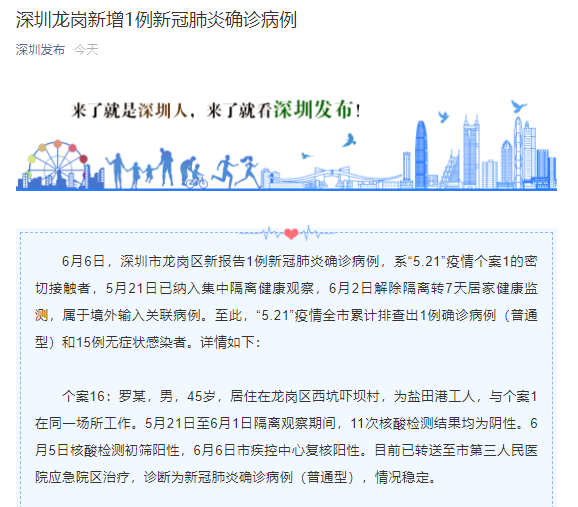 深圳龙岗新增1例新冠肺炎确诊病例

深圳发布 今天

来了就是深圳人，来了就看深圳发布！

6月6日，深圳市龙岗区新报告1例新冠肺炎确诊病例，系“5.21”疫情个案1的密切接触者，5月21日已纳入集中隔离健康观察，6月2日解除隔离转7天居家健康监测，属于境外输入关联病例。至此，“5.21”疫情全市累计排查出1例确诊病例（普通型）和15例无症状感染者。详情如下：

个案16：罗某，男，45岁，居住在龙岗区西坑吓坝村，为盐田港工人，与个案1在同一场所工作。5月21日至6月1日隔离观察期间，11次核酸检测结果均为阴性。6月5日核酸检测初筛阳性，6月6日市疾控中心复核阳性。目前已转送至市第三人民医院应急院区治疗，诊断为新冠肺炎确诊病例（普通型），情况稳定。